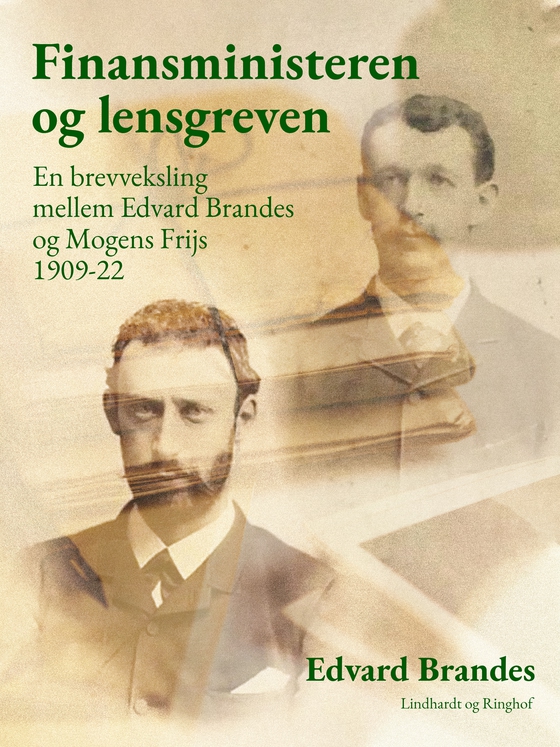 Finansministeren og lensgreven

En brevveksling mellem Edvard Brandes og Mogens Frijs 1909-22

Edvard Brandes

Lindhardt og Ringhof